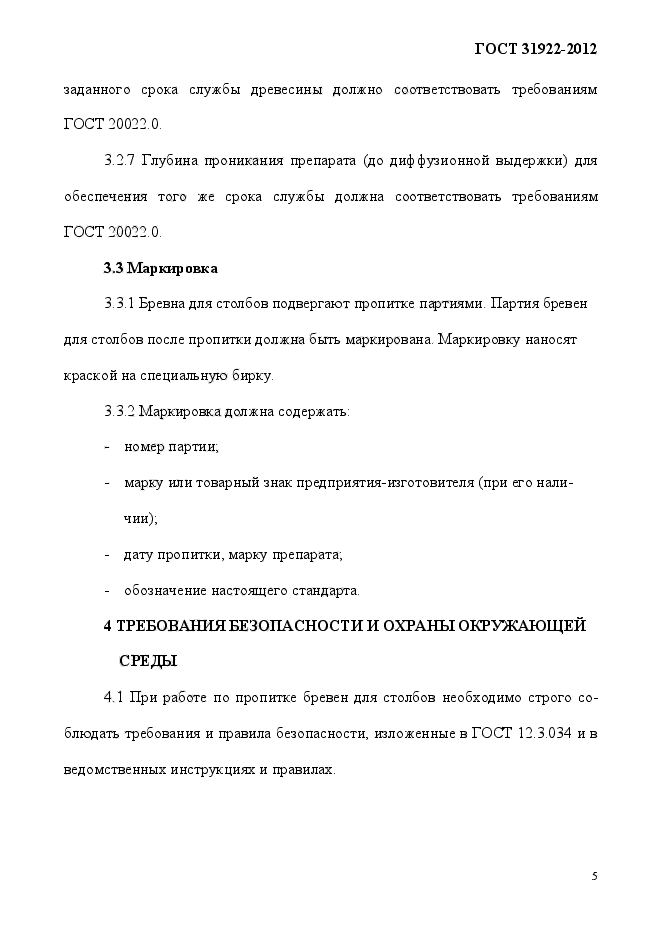 ГОСТ 31922-2012

заданного срока службы древесины должно соответствовать требованиям ГОСТ 20022.0.

3.2.7 Глубина проникания препарата (до диффузионной выдержки) для обеспечения того же срока службы должна соответствовать требованиям ГОСТ 20022.0.

3.3 Маркировка

3.3.1 Бревна для столбов подвергают пропитке партиями. Партия бревен для столбов после пропитки должна быть маркирована. Маркировку наносят краской на специальную бирку.

3.3.2 Маркировка должна содержать:

- номер партии;

- марку или товарный знак предприятия-изготовителя (при его наличии);

- дату пропитки, марку препарата;

- обозначение настоящего стандарта.

4 ТРЕБОВАНИЯ БЕЗОПАСНОСТИ И ОХРАНЫ ОКРУЖАЮЩЕЙ СРЕДЫ

4.1 При работе по пропитке бревен для столбов необходимо строго соблюдать требования и правила безопасности, изложенные в ГОСТ 12.3.034 и в ведомственных инструкциях и правилах.

5